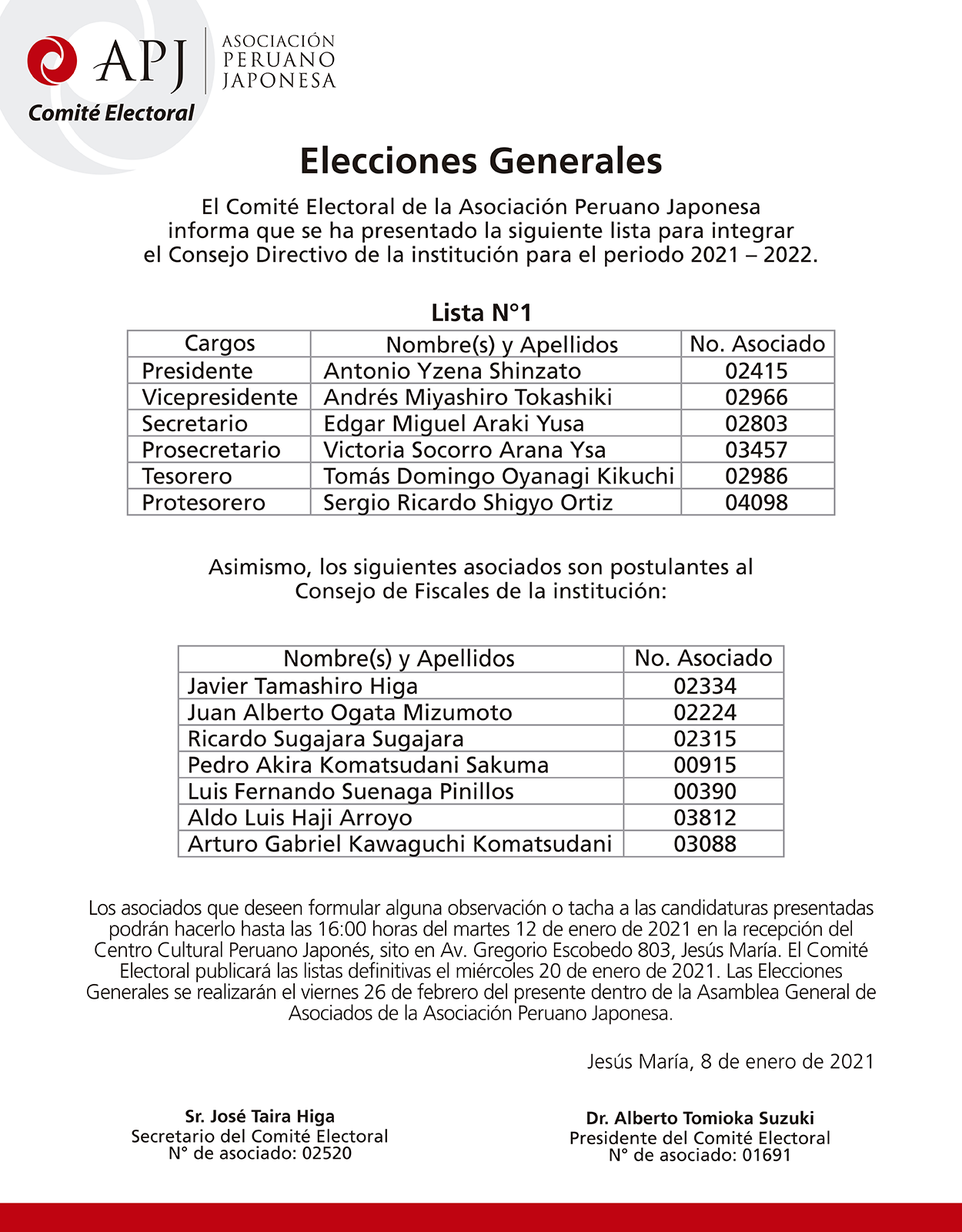 APJ
ASOCIACIÓN
PERUANO
JAPONESA
Comité Electoral

Elecciones Generales

El Comité Electoral de la Asociación Peruano Japonesa informa que se ha presentado la siguiente lista para integrar el Consejo Directivo de la institución para el periodo 2021 – 2022.

Lista N°1

| Cargos | Nombre(s) y Apellidos | No. Asociado |
|---|---|---|
| Presidente | Antonio Yzena Shinzato | 02415 |
| Vicepresidente | Andrés Miyashiro Tokashiki | 02966 |
| Secretario | Edgar Miguel Araki Yusa | 02803 |
| Prosecretario | Victoria Socorro Arana Ysa | 03457 |
| Tesorero | Tomás Domingo Oyanagi Kikuchi | 02986 |
| Protesorero | Sergio Ricardo Shigyo Ortiz | 04098 |

Asimismo, los siguientes asociados son postulantes al Consejo de Fiscales de la institución:

| Nombre(s) y Apellidos | No. Asociado |
|---|---|
| Javier Tamashiro Higa | 02334 |
| Juan Alberto Ogata Mizumoto | 02224 |
| Ricardo Sugajara Sugajara | 02315 |
| Pedro Akira Komatsudani Sakuma | 00915 |
| Luis Fernando Suenaga Pinillos | 00390 |
| Aldo Luis Haji Arroyo | 03812 |
| Arturo Gabriel Kawaguchi Komatsudani | 03088 |

Los asociados que deseen formular alguna observación o tacha a las candidaturas presentadas podrán hacerlo hasta las 16:00 horas del martes 12 de enero de 2021 en la recepción del Centro Cultural Peruano Japonés, sito en Av. Gregorio Escobedo 803, Jesús María. El Comité Electoral publicará las listas definitivas el miércoles 20 de enero de 2021. Las Elecciones Generales se realizarán el viernes 26 de febrero del presente dentro de la Asamblea General de Asociados de la Asociación Peruano Japonesa.

Jesús María, 8 de enero de 2021

Sr. José Taira Higa
Secretario del Comité Electoral
N° de asociado: 02520

Dr. Alberto Tomioka Suzuki
Presidente del Comité Electoral
N° de asociado: 01691